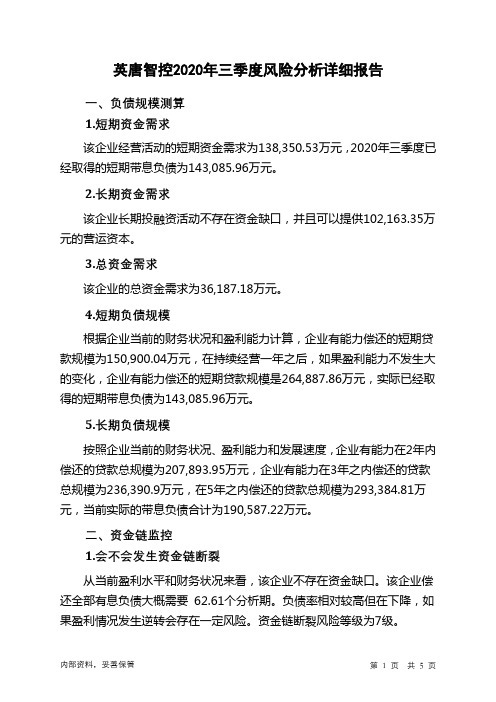 英唐智控2020年三季度风险分析详细报告

一、负债规模测算

1.短期资金需求

该企业经营活动的短期资金需求为138,350.53万元，2020年三季度已经取得的短期带息负债为143,085.96万元。

2.长期资金需求

该企业长期投融资活动不存在资金缺口，并且可以提供102,163.35万元的营运资本。

3.总资金需求

该企业的总资金需求为36,187.18万元。

4.短期负债规模

根据企业当前的财务状况和盈利能力计算，企业有能力偿还的短期贷款规模为150,900.04万元，在持续经营一年之后，如果盈利能力不发生大的变化，企业有能力偿还的短期贷款规模是264,887.86万元，实际已经取得的短期带息负债为143,085.96万元。

5.长期负债规模

按照企业当前的财务状况、盈利能力和发展速度，企业有能力在2年内偿还的贷款总规模为207,893.95万元，企业有能力在3年之内偿还的贷款总规模为236,390.9万元，在5年之内偿还的贷款总规模为293,384.81万元，当前实际的带息负债合计为190,587.22万元。

二、资金链监控

1.会不会发生资金链断裂

从当前盈利水平和财务状况来看，该企业不存在资金缺口。该企业偿还全部有息负债大概需要 62.61个分析期。负债率相对较高但在下降，如果盈利情况发生逆转会存在一定风险。资金链断裂风险等级为7级。

内部资料，妥善保管

第 1 页 共 5 页